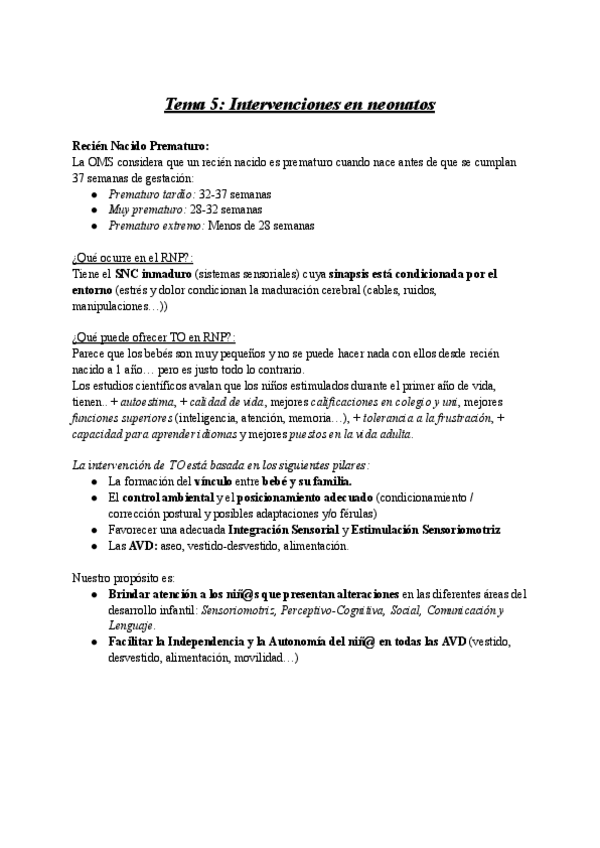 Tema 5: Intervenciones en neonatos

Recién Nacido Prematuro:
La OMS considera que un recién nacido es prematuro cuando nace antes de que se cumplan 37 semanas de gestación:
- Prematuro tardío: 32-37 semanas
- Muy prematuro: 28-32 semanas
- Prematuro extremo: Menos de 28 semanas

¿Qué ocurre en el RNP?:
Tiene el SNC inmaduro (sistemas sensoriales) cuya sinapsis está condicionada por el entorno (estrés y dolor condicionan la maduración cerebral (cables, ruidos, manipulaciones…))

¿Qué puede ofrecer TO en RNP?:
Parece que los bebés son muy pequeños y no se puede hacer nada con ellos desde recién nacido a 1 año… pero es justo todo lo contrario.
Los estudios científicos avalan que los niños estimulados durante el primer año de vida, tienen.. + autoestima, + calidad de vida, mejores calificaciones en colegio y uni, mejores funciones superiores (inteligencia, atención, memoria…), + tolerancia a la frustración, + capacidad para aprender idiomas y mejores puestos en la vida adulta.

La intervención de TO está basada en los siguientes pilares:
- La formación del vínculo entre bebé y su familia.
- El control ambiental y el posicionamiento adecuado (condicionamiento / corrección postural y posibles adaptaciones y/o férulas)
- Favorecer una adecuada Integración Sensorial y Estimulación Sensoriomotriz
- Las AVD: aseo, vestido-desvestido, alimentación.

Nuestro propósito es:
- Brindar atención a los niñ@s que presentan alteraciones en las diferentes áreas del desarrollo infantil: Sensoriomotriz, Perceptivo-Cognitiva, Social, Comunicación y Lenguaje.
- Facilitar la Independencia y la Autonomía del niñ@ en todas las AVD (vestido, desvestido, alimentación, movilidad…)